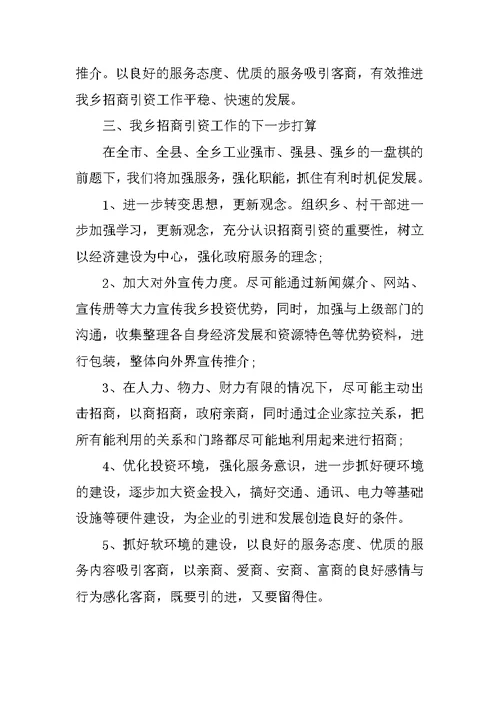 推介。以良好的服务态度、优质的服务吸引客商，有效推进我乡招商引资工作平稳、快速的发展。

三、我乡招商引资工作的下一步打算

在全市、全县、全乡工业强市、强县、强乡的一盘棋的前题下，我们将加强服务，强化职能，抓住有利时机促发展。

1、进一步转变思想，更新观念。组织乡、村干部进一步加强学习，更新观念，充分认识招商引资的重要性，树立以经济建设为中心，强化政府服务的理念;

2、加大对外宣传力度。尽可能通过新闻媒介、网站、宣传册等大力宣传我乡投资优势，同时，加强与上级部门的沟通，收集整理各自身经济发展和资源特色等优势资料，进行包装，整体向外界宣传推介;

3、在人力、物力、财力有限的情况下，尽可能主动出击招商，以商招商，政府亲商，同时通过企业家拉关系，把所有能利用的关系和门路都尽可能地利用起来进行招商;

4、优化投资环境，强化服务意识，进一步抓好硬环境的建设，逐步加大资金投入，搞好交通、通讯、电力等基础设施等硬件建设，为企业的引进和发展创造良好的条件。

5、抓好软环境的建设，以良好的服务态度、优质的服务内容吸引客商，以亲商、爱商、安商、富商的良好感情与行为感化客商，既要引的进，又要留得住。